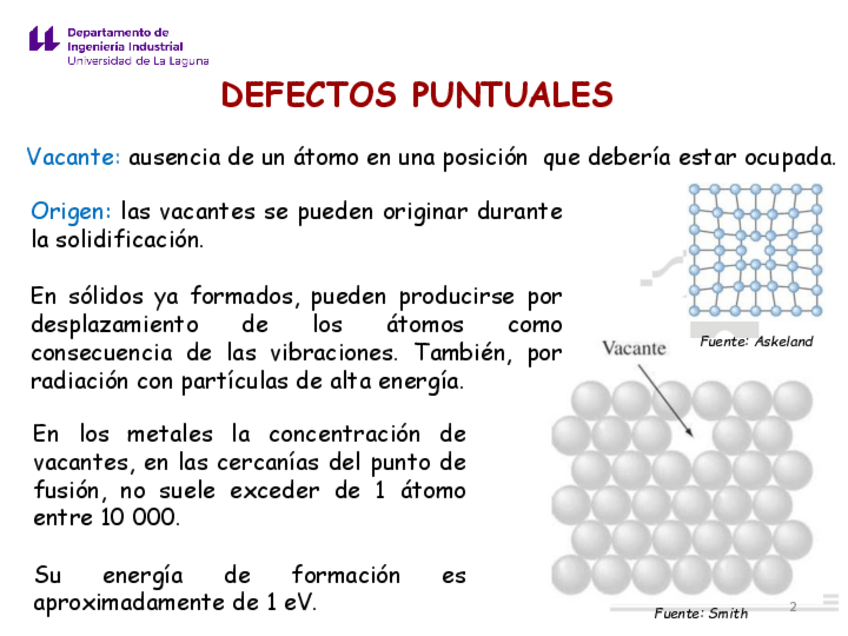 Departamento de
Ingeniería Industrial
Universidad de La Laguna

DEFECTOS PUNTUALES

Vacante: ausencia de un átomo en una posición que debería estar ocupada.

Origen: las vacantes se pueden originar durante la solidificación.

En sólidos ya formados, pueden producirse por desplazamiento de los átomos como consecuencia de las vibraciones. También, por radiación con partículas de alta energía.

En los metales la concentración de vacantes, en las cercanías del punto de fusión, no suele exceder de 1 átomo entre 10 000.

Su energía de formación es aproximadamente de 1 eV.

Fuente: Askeland

Vacante

Fuente: Smith

2